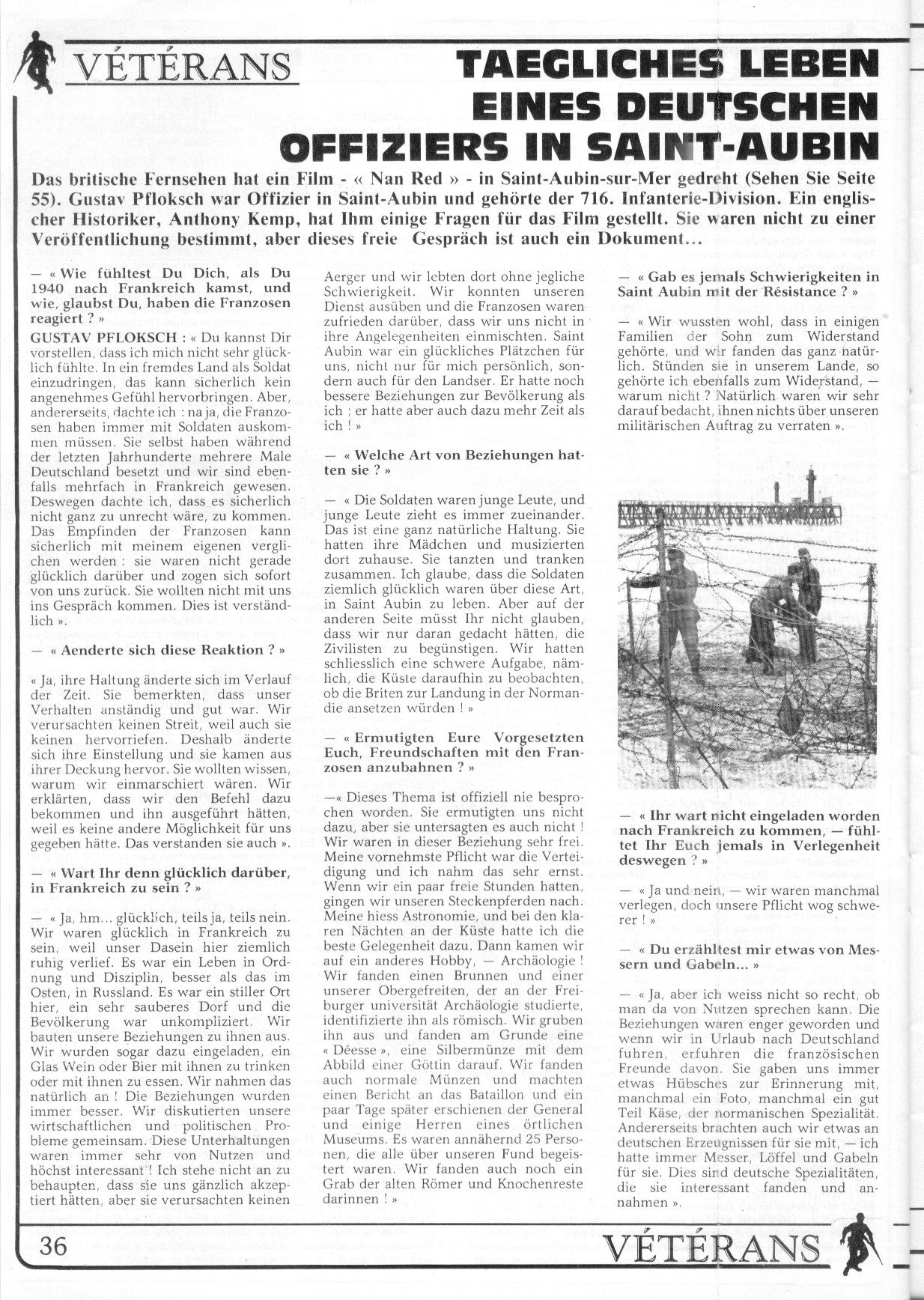 VÉTÉRANS

TAEGLICHES LEBEN EINES DEUTSCHEN OFFIZIERS IN SAINT-AUBIN

Das britische Fernsehen hat ein Film - « Nan Red » - in Saint-Aubin-sur-Mer gedreht (Sehen Sie Seite 55). Gustav Pfloksch war Offizier in Saint-Aubin und gehörte der 716. Infanterie-Division. Ein englischer Historiker, Anthony Kemp, hat Ihm einige Fragen für das Film gestellt. Sie waren nicht zu einer Veröffentlichung bestimmt, aber dieses freie Gespräch ist auch ein Dokument...

— « Wie fühltest Du Dich, als Du 1940 nach Frankreich kamst, und wie, glaubst Du, haben die Franzosen reagiert ? »

GUSTAV PFLOKSCH : « Du kannst Dir vorstellen, dass ich mich nicht sehr glücklich fühlte. In ein fremdes Land als Soldat einzudringen, das kann sicherlich kein angenehmes Gefühl hervorbringen. Aber, andererseits, dachte ich : na ja, die Franzosen haben immer mit Soldaten auskommen müssen. Sie selbst haben während der letzten Jahrhunderte mehrere Male Deutschland besetzt und wir sind ebenfalls mehrfach in Frankreich gewesen. Deswegen dachte ich, dass es sicherlich nicht ganz zu unrecht wäre, zu kommen. Das Empfinden der Franzosen kann sicherlich mit meinem eigenen verglichen werden : sie waren nicht gerade glücklich darüber und zogen sich sofort von uns zurück. Sie wollten nicht mit uns ins Gespräch kommen. Dies ist verständlich ».

— « Aenderte sich diese Reaktion ? »

« Ja, ihre Haltung änderte sich im Verlauf der Zeit. Sie bemerkten, dass unser Verhalten anständig und gut war. Wir verursachten keinen Streit, weil auch sie keinen hervorriefen. Deshalb änderte sich ihre Einstellung und sie kamen aus ihrer Deckung hervor. Sie wollten wissen, warum wir einmarschiert wären. Wir erklärten, dass wir den Befehl dazu bekommen und ihn ausgeführt hätten, weil es keine andere Möglichkeit für uns gegeben hätte. Das verstanden sie auch ».

— « Wart Ihr denn glücklich darüber, in Frankreich zu sein ? »

— « Ja, hm... glücklich, teils ja, teils nein. Wir waren glücklich in Frankreich zu sein, weil unser Dasein hier ziemlich ruhig verlief. Es war ein Leben in Ordnung und Disziplin, besser als das im Osten, in Russland. Es war ein stiller Ort hier, ein sehr sauberes Dorf und die Bevölkerung war unkompliziert. Wir bauten unsere Beziehungen zu ihnen aus. Wir wurden sogar dazu eingeladen, ein Glas Wein oder Bier mit ihnen zu trinken oder mit ihnen zu essen. Wir nahmen das natürlich an ! Die Beziehungen wurden immer besser. Wir diskutierten unsere wirtschaftlichen und politischen Probleme gemeinsam. Diese Unterhaltungen waren immer sehr von Nutzen und höchst interessant ! Ich stehe nicht an zu behaupten, dass sie uns gänzlich akzeptiert hätten, aber sie verursachten keinen Aerger und wir lebten dort ohne jegliche Schwierigkeit. Wir konnten unseren Dienst ausüben und die Franzosen waren zufrieden darüber, dass wir uns nicht in ihre Angelegenheiten einmischten. Saint Aubin war ein glückliches Plätzchen für uns, nicht nur für mich persönlich, sondern auch für den Landser. Er hatte noch bessere Beziehungen zur Bevölkerung als ich ; er hatte aber auch dazu mehr Zeit als ich ! »

— « Welche Art von Beziehungen hatten sie ? »

— « Die Soldaten waren junge Leute, und junge Leute zieht es immer zueinander. Das ist eine ganz natürliche Haltung. Sie hatten ihre Mädchen und musizierten dort zuhause. Sie tanzten und tranken zusammen. Ich glaube, dass die Soldaten ziemlich glücklich waren über diese Art, in Saint Aubin zu leben. Aber auf der anderen Seite müsst Ihr nicht glauben, dass wir nur daran gedacht hätten, die Zivilisten zu begünstigen. Wir hatten schliesslich eine schwere Aufgabe, nämlich, die Küste daraufhin zu beobachten, ob die Briten zur Landung in der Normandie ansetzen würden ! »

— « Ermutigten Eure Vorgesetzten Euch, Freundschaften mit den Franzosen anzubahnen ? »

—« Dieses Thema ist offiziell nie besprochen worden. Sie ermutigten uns nicht dazu, aber sie untersagten es auch nicht ! Wir waren in dieser Beziehung sehr frei. Meine vornehmste Pflicht war die Verteidigung und ich nahm das sehr ernst. Wenn wir ein paar freie Stunden hatten, gingen wir unseren Steckenpferden nach. Meine hiess Astronomie, und bei den klaren Nächten an der Küste hatte ich die beste Gelegenheit dazu. Dann kamen wir auf ein anderes Hobby, — Archäologie ! Wir fanden einen Brunnen und einer unserer Obergefreiten, der an der Freiburger universität Archäologie studierte, identifizierte ihn als römisch. Wir gruben ihn aus und fanden am Grunde eine « Déesse », eine Silbermünze mit dem Abbild einer Göttin darauf. Wir fanden auch normale Münzen und machten einen Bericht an das Bataillon und ein paar Tage später erschienen der General und einige Herren eines örtlichen Museums. Es waren annähernd 25 Personen, die alle über unseren Fund begeistert waren. Wir fanden auch noch ein Grab der alten Römer und Knochenreste darinnen ! »

— « Gab es jemals Schwierigkeiten in Saint Aubin mit der Résistance ? »

— « Wir wussten wohl, dass in einigen Familien der Sohn zum Widerstand gehörte, und wir fanden das ganz natürlich. Stünden sie in unserem Lande, so gehörte ich ebenfalls zum Widerstand, — warum nicht ? Natürlich waren wir sehr darauf bedacht, ihnen nichts über unseren militärischen Auftrag zu verraten ».

— « Ihr wart nicht eingeladen worden nach Frankreich zu kommen, — fühltet Ihr Euch jemals in Verlegenheit deswegen ? »

— « Ja und nein, — wir waren manchmal verlegen, doch unsere Pflicht wog schwerer ! »

— « Du erzähltest mir etwas von Messern und Gabeln... »

— « Ja, aber ich weiss nicht so recht, ob man da von Nutzen sprechen kann. Die Beziehungen waren enger geworden und wenn wir in Urlaub nach Deutschland fuhren, erfuhren die französischen Freunde davon. Sie gaben uns immer etwas Hübsches zur Erinnerung mit, manchmal ein Foto, manchmal ein gut Teil Käse, der normanischen Spezialität. Andererseits brachten auch wir etwas an deutschen Erzeugnissen für sie mit, — ich hatte immer Messer, Löffel und Gabeln für sie. Dies sind deutsche Spezialitäten, die sie interessant fanden und annahmen ».

36

VÉTÉRANS